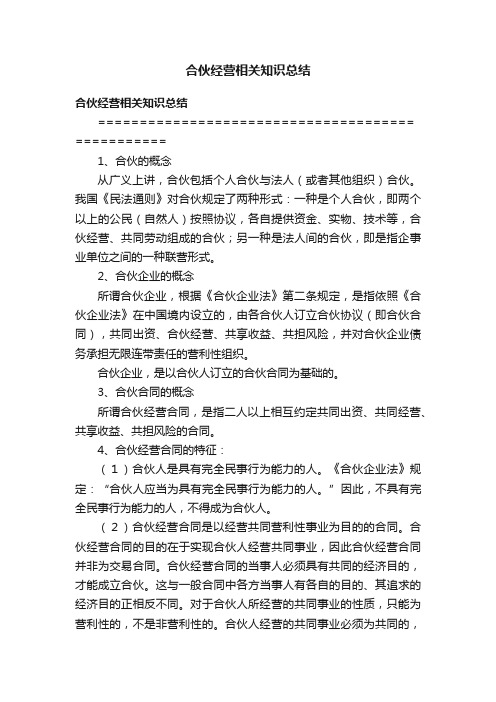 合伙经营相关知识总结

合伙经营相关知识总结

===================================================

1、合伙的概念

从广义上讲，合伙包括个人合伙与法人（或者其他组织）合伙。我国《民法通则》对合伙规定了两种形式：一种是个人合伙，即两个以上的公民（自然人）按照协议，各自提供资金、实物、技术等，合伙经营、共同劳动组成的合伙；另一种是法人间的合伙，即是指企事业单位之间的一种联营形式。

2、合伙企业的概念

所谓合伙企业，根据《合伙企业法》第二条规定，是指依照《合伙企业法》在中国境内设立的，由各合伙人订立合伙协议（即合伙合同），共同出资、合伙经营、共享收益、共担风险，并对合伙企业债务承担无限连带责任的营利性组织。

合伙企业，是以合伙人订立的合伙合同为基础的。

3、合伙合同的概念

所谓合伙经营合同，是指二人以上相互约定共同出资、共同经营、共享收益、共担风险的合同。

4、合伙经营合同的特征：

（1）合伙人是具有完全民事行为能力的人。《合伙企业法》规定：“合伙人应当为具有完全民事行为能力的人。”因此，不具有完全民事行为能力的人，不得成为合伙人。

（2）合伙经营合同是以经营共同营利性事业为目的的合同。合伙经营合同的目的在于实现合伙人经营共同事业，因此合伙经营合同并非为交易合同。合伙经营合同的当事人必须具有共同的经济目的，才能成立合伙。这与一般合同中各方当事人有各自的目的、其追求的经济目的正相反不同。对于合伙人所经营的共同事业的性质，只能为营利性的，不是非营利性的。合伙人经营的共同事业必须为共同的，